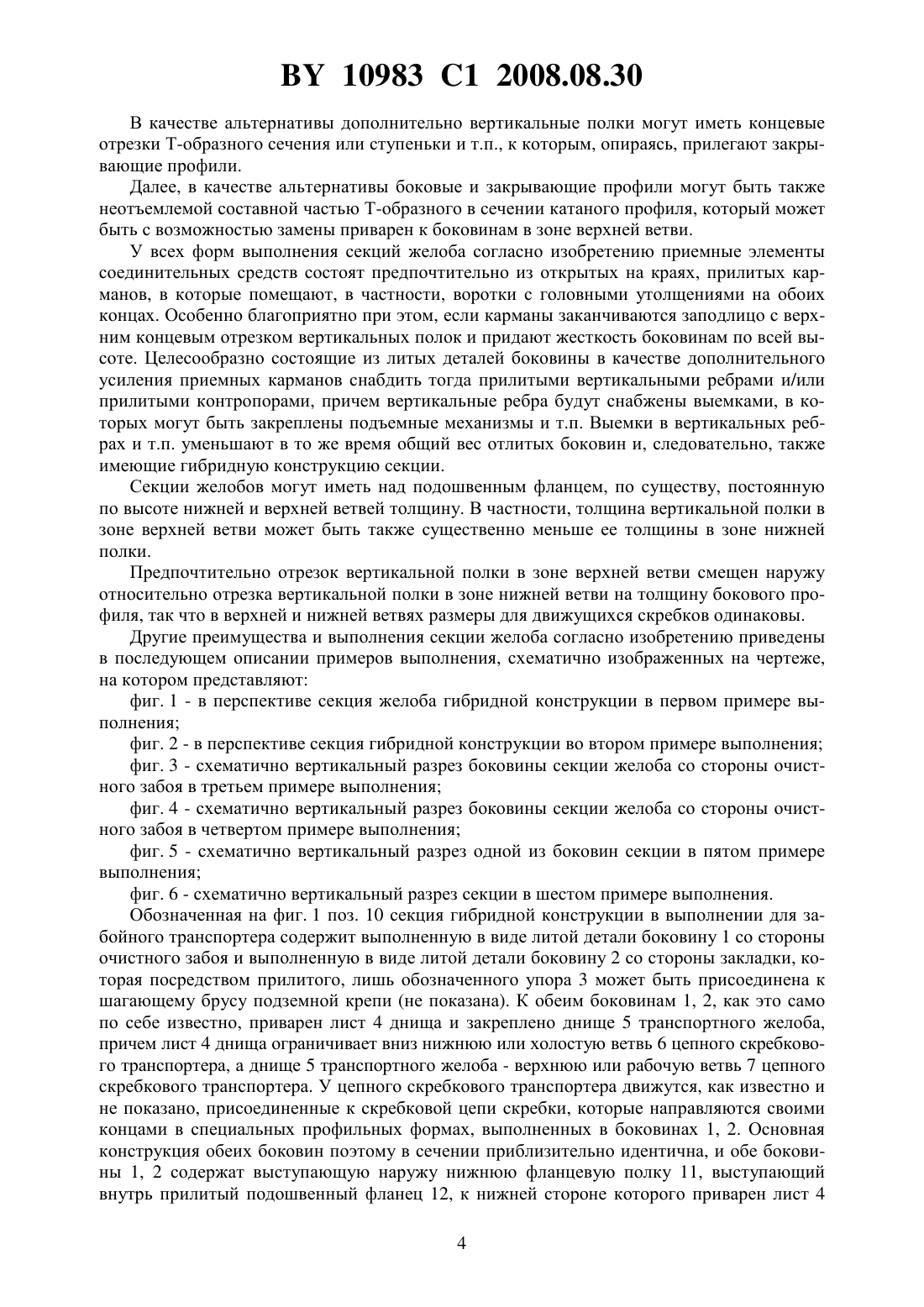 BY 10983 C1 2008.08.30

В качестве альтернативы дополнительно вертикальные полки могут иметь концевые отрезки Т-образного сечения или ступеньки и т.п., к которым, опираясь, прилегают закрывающие профили.

Далее, в качестве альтернативы боковые и закрывающие профили могут быть также неотъемлемой составной частью Т-образного в сечении катаного профиля, который может быть с возможностью замены приварен к боковинам в зоне верхней ветви.

У всех форм выполнения секций желоба согласно изобретению приемные элементы соединительных средств состоят предпочтительно из открытых на краях, прилитых карманов, в которые помещают, в частности, воротки с головными утолщениями на обоих концах. Особенно благоприятно при этом, если карманы заканчиваются заподлицо с верхним концевым отрезком вертикальных полок и придают жесткость боковинам по всей высоте. Целесообразно состоящие из литых деталей боковины в качестве дополнительного усиления приемных карманов снабдить тогда прилитыми вертикальными ребрами и/или прилитыми контропорами, причем вертикальные ребра будут снабжены выемками, в которых могут быть закреплены подъемные механизмы и т.п. Выемки в вертикальных ребрах и т.п. уменьшают в то же время общий вес отлитых боковин и, следовательно, также имеющие гибридную конструкцию секции.

Секции желобов могут иметь над подошвенным фланцем, по существу, постоянную по высоте нижней и верхней ветвей толщину. В частности, толщина вертикальной полки в зоне верхней ветви может быть также существенно меньше ее толщины в зоне нижней полки.

Предпочтительно отрезок вертикальной полки в зоне верхней ветви смещен наружу относительно отрезка вертикальной полки в зоне нижней ветви на толщину бокового профиля, так что в верхней и нижней ветвях размеры для движущихся скребков одинаковы.

Другие преимущества и выполнения секции желоба согласно изобретению приведены в последующем описании примеров выполнения, схематично изображенных на чертеже, на котором представляют:

фиг. 1 - в перспективе секция желоба гибридной конструкции в первом примере выполнения;

фиг. 2 - в перспективе секция гибридной конструкции во втором примере выполнения;

фиг. 3 - схематично вертикальный разрез боковины секции желоба со стороны очистного забоя в третьем примере выполнения;

фиг. 4 - схематично вертикальный разрез боковины секции желоба со стороны очистного забоя в четвертом примере выполнения;

фиг. 5 - схематично вертикальный разрез одной из боковин секции в пятом примере выполнения;

фиг. 6 - схематично вертикальный разрез секции в шестом примере выполнения.

Обозначенная на фиг. 1 поз. 10 секция гибридной конструкции в выполнении для забойного транспортера содержит выполненную в виде литой детали боковину 1 со стороны очистного забоя и выполненную в виде литой детали боковину 2 со стороны закладки, которая посредством прилитого, лишь обозначенного упора 3 может быть присоединена к шагающему брусу подземной крепи (не показана). К обеим боковинам 1, 2, как это само по себе известно, приварен лист 4 днища и закреплено днище 5 транспортного желоба, причем лист 4 днища ограничивает вниз нижнюю или холостую ветвь 6 цепного скребкового транспортера, а днище 5 транспортного желоба - верхнюю или рабочую ветвь 7 цепного скребкового транспортера. У цепного скребкового транспортера движутся, как известно и не показано, присоединенные к скребковой цепи скребки, которые направляются своими концами в специальных профильных формах, выполненных в боковинах 1, 2. Основная конструкция обеих боковин поэтому в сечении приблизительно идентична, и обе боковины 1, 2 содержат выступающую наружу нижнюю фланцевую полку 11, выступающий внутрь прилитый подошвенный фланец 12, к нижней стороне которого приварен лист 4

4